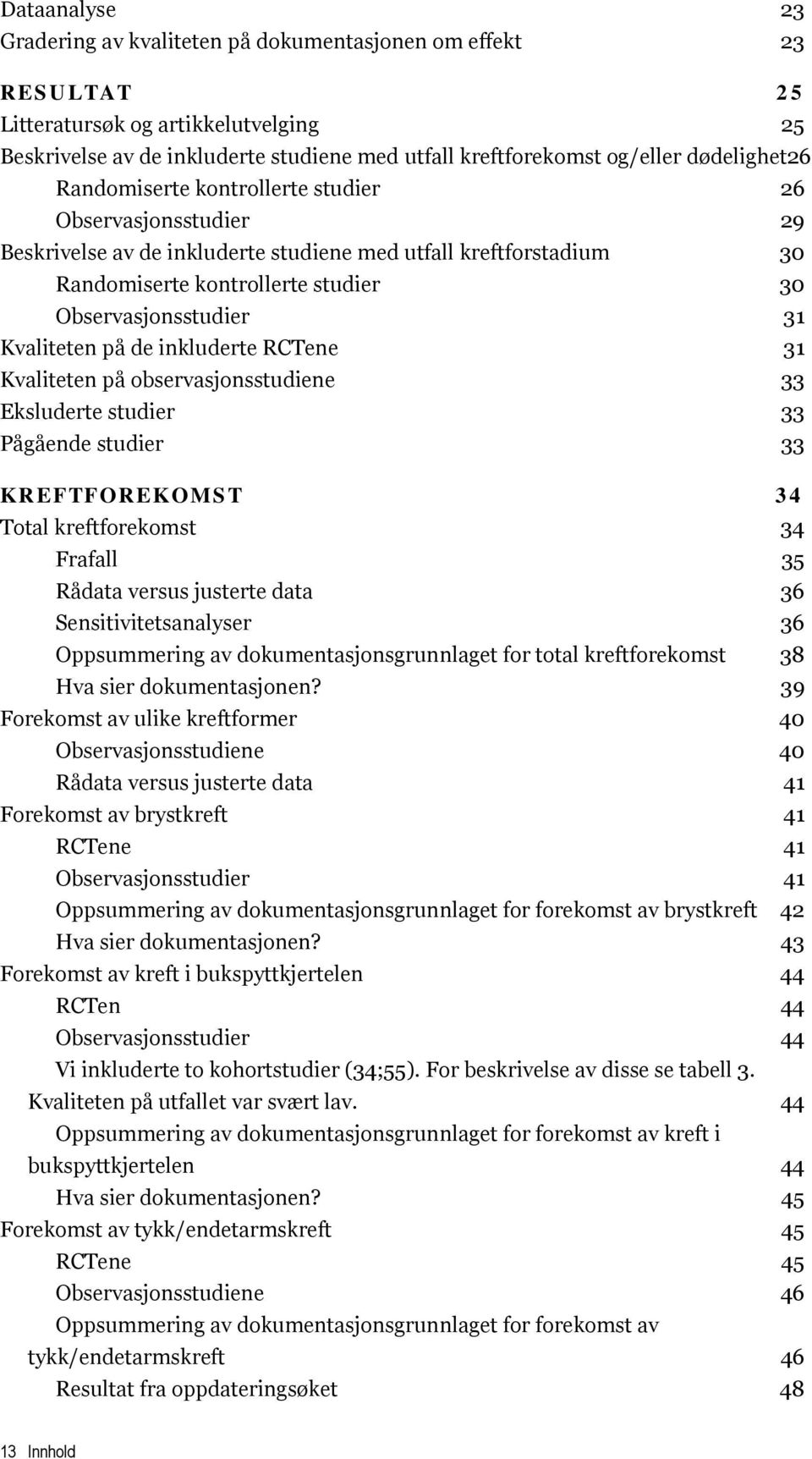 Dataanalyse 23
Gradering av kvaliteten på dokumentasjonen om effekt 23

RESULTAT 25
Litteratursøk og artikkelutvelging 25
Beskrivelse av de inkluderte studiene med utfall kreftforekomst og/eller dødelighet26
Randomiserte kontrollerte studier 26
Observasjonsstudier 29
Beskrivelse av de inkluderte studiene med utfall kreftforstadium 30
Randomiserte kontrollerte studier 30
Observasjonsstudier 31
Kvaliteten på de inkluderte RCTene 31
Kvaliteten på observasjonsstudiene 33
Eksluderte studier 33
Pågående studier 33

KREFTFOREKOMST 34
Total kreftforekomst 34
Frafall 35
Rådata versus justerte data 36
Sensitivitetsanalyser 36
Oppsummering av dokumentasjonsgrunnlaget for total kreftforekomst 38
Hva sier dokumentasjonen? 39
Forekomst av ulike kreftformer 40
Observasjonsstudiene 40
Rådata versus justerte data 41
Forekomst av brystkreft 41
RCTene 41
Observasjonsstudier 41
Oppsummering av dokumentasjonsgrunnlaget for forekomst av brystkreft 42
Hva sier dokumentasjonen? 43
Forekomst av kreft i bukspyttkjertelen 44
RCTen 44
Observasjonsstudier 44
Vi inkluderte to kohortstudier (34;55). For beskrivelse av disse se tabell 3. Kvaliteten på utfallet var svært lav. 44
Oppsummering av dokumentasjonsgrunnlaget for forekomst av kreft i bukspyttkjertelen 44
Hva sier dokumentasjonen? 45
Forekomst av tykk/endetarmskreft 45
RCTene 45
Observasjonsstudiene 46
Oppsummering av dokumentasjonsgrunnlaget for forekomst av tykk/endetarmskreft 46
Resultat fra oppdateringsøket 48

13 Innhold